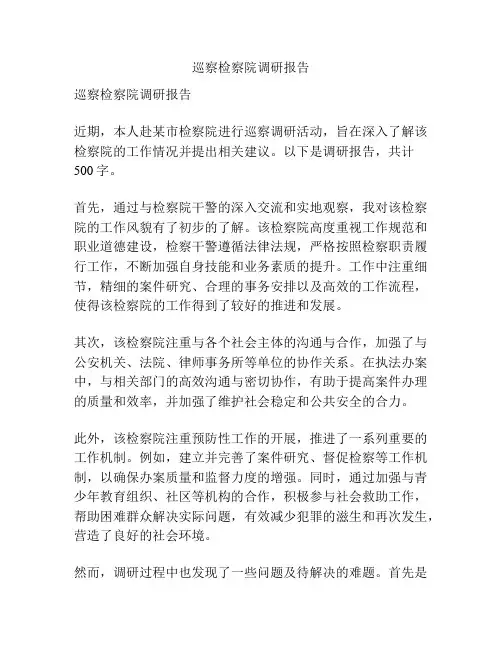 巡察检察院调研报告

巡察检察院调研报告

近期，本人赴某市检察院进行巡察调研活动，旨在深入了解该检察院的工作情况并提出相关建议。以下是调研报告，共计500字。

首先，通过与检察院干警的深入交流和实地观察，我对该检察院的工作风貌有了初步的了解。该检察院高度重视工作规范和职业道德建设，检察干警遵循法律法规，严格按照检察职责履行工作，不断加强自身技能和业务素质的提升。工作中注重细节，精细的案件研究、合理的事务安排以及高效的工作流程，使得该检察院的工作得到了较好的推进和发展。

其次，该检察院注重与各个社会主体的沟通与合作，加强了与公安机关、法院、律师事务所等单位的协作关系。在执法办案中，与相关部门的高效沟通与密切协作，有助于提高案件办理的质量和效率，并加强了维护社会稳定和公共安全的合力。

此外，该检察院注重预防性工作的开展，推进了一系列重要的工作机制。例如，建立并完善了案件研究、督促检察等工作机制，以确保办案质量和监督力度的增强。同时，通过加强与青少年教育组织、社区等机构的合作，积极参与社会救助工作，帮助困难群众解决实际问题，有效减少犯罪的滋生和再次发生，营造了良好的社会环境。

然而，调研过程中也发现了一些问题及待解决的难题。首先是